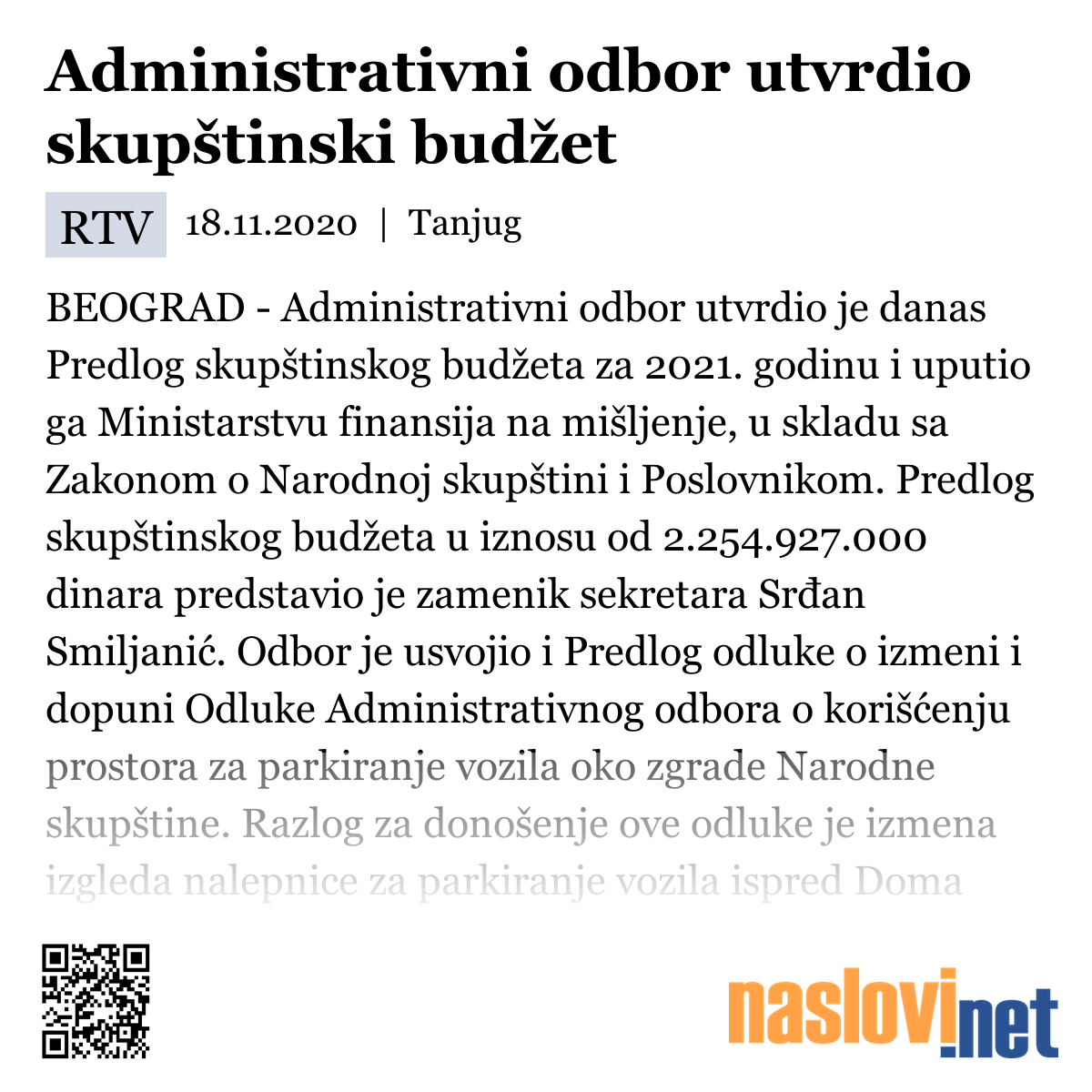 Administrativni odbor utvrdio skupštinski budžet

RTV 18.11.2020 | Tanjug

BEOGRAD - Administrativni odbor utvrdio je danas Predlog skupštinskog budžeta za 2021. godinu i uputio ga Ministarstvu finansija na mišljenje, u skladu sa Zakonom o Narodnoj skupštini i Poslovnikom. Predlog skupštinskog budžeta u iznosu od 2.254.927.000 dinara predstavio je zamenik sekretara Srđan Smiljanić. Odbor je usvojio i Predlog odluke o izmeni i dopuni Odluke Administrativnog odbora o korišćenju prostora za parkiranje vozila oko zgrade Narodne skupštine. Razlog za donošenje ove odluke je izmena izgleda nalepnice za parkiranje vozila ispred Doma

naslovi.net